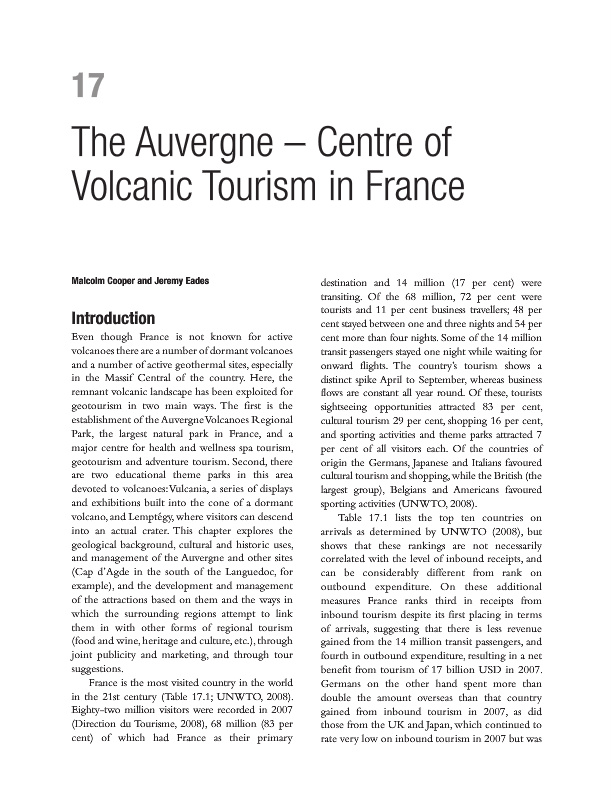 17

The Auvergne – Centre of Volcanic Tourism in France

Malcolm Cooper and Jeremy Eades

Introduction

Even though France is not known for active volcanoes there are a number of dormant volcanoes and a number of active geothermal sites, especially in the Massif Central of the country. Here, the remnant volcanic landscape has been exploited for geotourism in two main ways. The first is the establishment of the Auvergne Volcanoes Regional Park, the largest natural park in France, and a major centre for health and wellness spa tourism, geotourism and adventure tourism. Second, there are two educational theme parks in this area devoted to volcanoes: Vulcania, a series of displays and exhibitions built into the cone of a dormant volcano, and Lemptégy, where visitors can descend into an actual crater. This chapter explores the geological background, cultural and historic uses, and management of the Auvergne and other sites (Cap d'Agde in the south of the Languedoc, for example), and the development and management of the attractions based on them and the ways in which the surrounding regions attempt to link them in with other forms of regional tourism (food and wine, heritage and culture, etc.), through joint publicity and marketing, and through tour suggestions.

France is the most visited country in the world in the 21st century (Table 17.1; UNWTO, 2008). Eighty-two million visitors were recorded in 2007 (Direction du Tourisme, 2008), 68 million (83 per cent) of which had France as their primary destination and 14 million (17 per cent) were transiting. Of the 68 million, 72 per cent were tourists and 11 per cent business travellers; 48 per cent stayed between one and three nights and 54 per cent more than four nights. Some of the 14 million transit passengers stayed one night while waiting for onward flights. The country's tourism shows a distinct spike April to September, whereas business flows are constant all year round. Of these, tourists sightseeing opportunities attracted 83 per cent, cultural tourism 29 per cent, shopping 16 per cent, and sporting activities and theme parks attracted 7 per cent of all visitors each. Of the countries of origin the Germans, Japanese and Italians favoured cultural tourism and shopping, while the British (the largest group), Belgians and Americans favoured sporting activities (UNWTO, 2008).

Table 17.1 lists the top ten countries on arrivals as determined by UNWTO (2008), but shows that these rankings are not necessarily correlated with the level of inbound receipts, and can be considerably different from rank on outbound expenditure. On these additional measures France ranks third in receipts from inbound tourism despite its first placing in terms of arrivals, suggesting that there is less revenue gained from the 14 million transit passengers, and fourth in outbound expenditure, resulting in a net benefit from tourism of 17 billion USD in 2007. Germans on the other hand spent more than double the amount overseas than that country gained from inbound tourism in 2007, as did those from the UK and Japan, which continued to rate very low on inbound tourism in 2007 but was